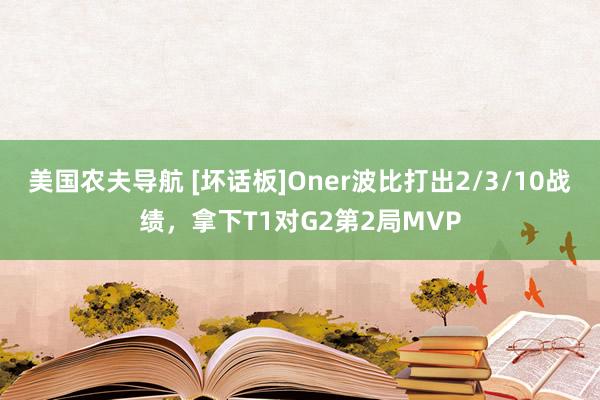 美国农夫导航 [坏话板]Oner波比打出2/3/10战绩，拿下T1对G2第2局MVP